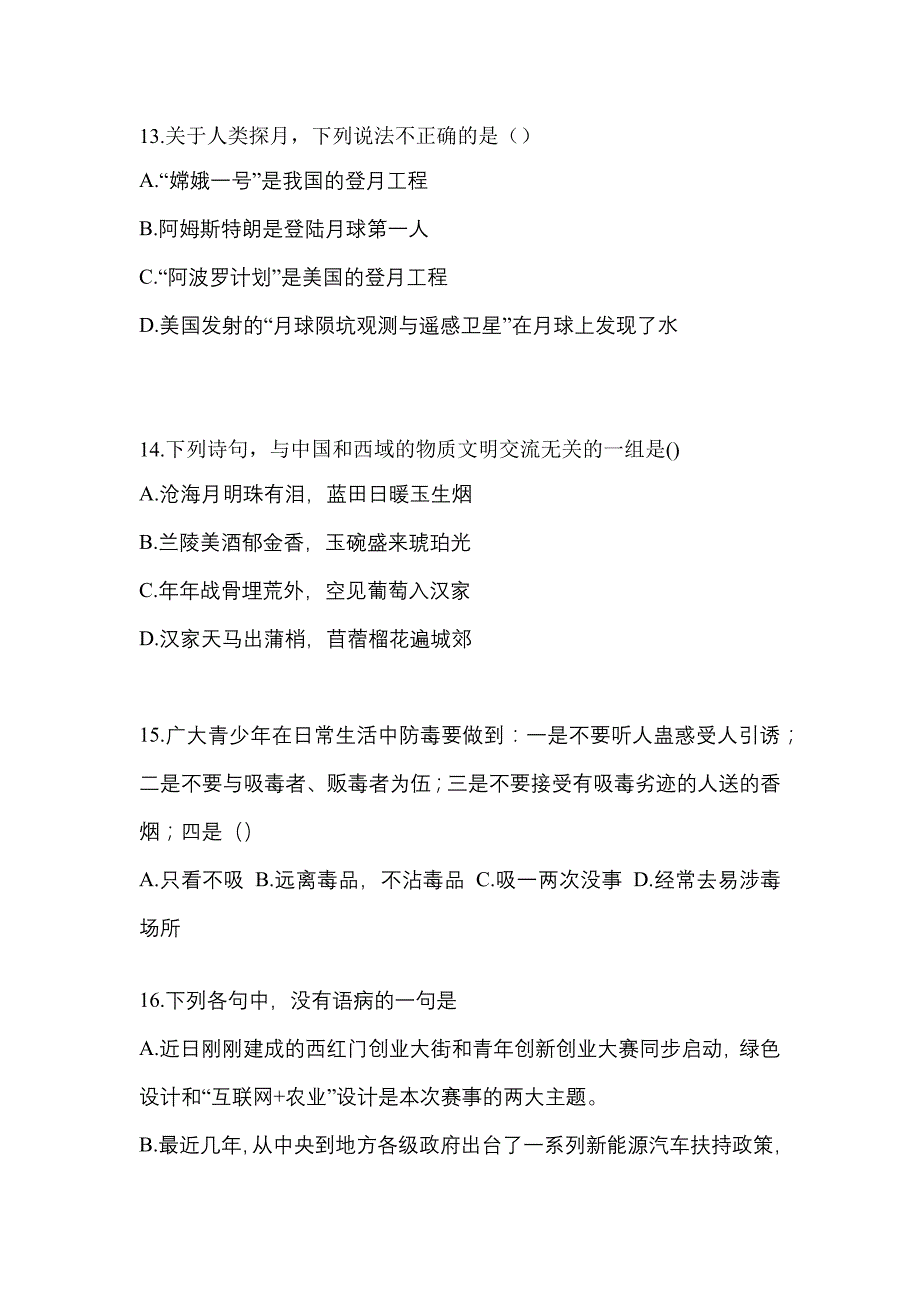 13.关于人类探月，下列说法不正确的是（）

A.“嫦娥一号”是我国的登月工程

B.阿姆斯特朗是登陆月球第一人

C.“阿波罗计划”是美国的登月工程

D.美国发射的“月球陨坑观测与遥感卫星”在月球上发现了水

14.下列诗句，与中国和西域的物质文明交流无关的一组是()

A.沧海月明珠有泪，蓝田日暖玉生烟

B.兰陵美酒郁金香，玉碗盛来琥珀光

C.年年战骨埋荒外，空见葡萄入汉家

D.汉家天马出蒲梢，苜蓿榴花遍城郊

15.广大青少年在日常生活中防毒要做到：一是不要听人蛊惑受人引诱；二是不要与吸毒者、贩毒者为伍；三是不要接受有吸毒劣迹的人送的香烟；四是（）

A.只看不吸 B.远离毒品，不沾毒品 C.吸一两次没事 D.经常去易涉毒场所

16.下列各句中，没有语病的一句是

A.近日刚刚建成的西红门创业大街和青年创新创业大赛同步启动，绿色设计和“互联网+农业”设计是本次赛事的两大主题。

B.最近几年，从中央到地方各级政府出台了一系列新能源汽车扶持政策，